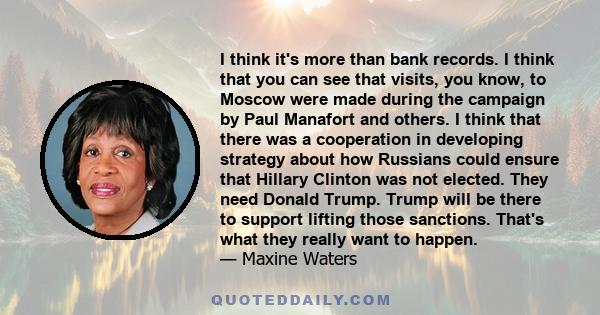 I think it's more than bank records. I think that you can see that visits, you know, to Moscow were made during the campaign by Paul Manafort and others. I think that there was a cooperation in developing strategy about how Russians could ensure that Hillary Clinton was not elected. They need Donald Trump. Trump will be there to support lifting those sanctions. That's what they really want to happen.
— Maxine Waters

QUOTEDDAILY.COM